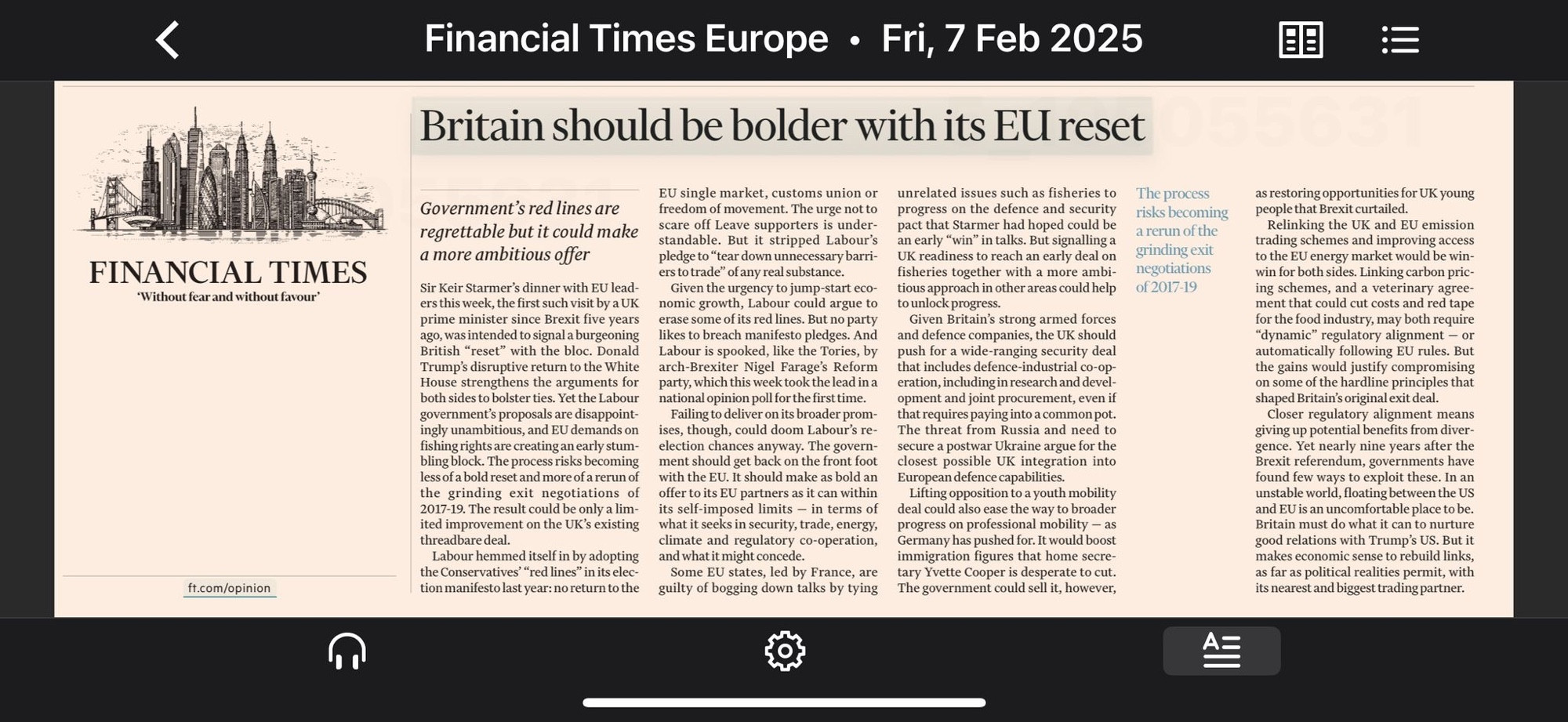 Financial Times Europe • Fri, 7 Feb 2025

FINANCIAL TIMES
'Without fear and without favour'

ft.com/opinion

Britain should be bolder with its EU reset

Government's red lines are regrettable but it could make a more ambitious offer

Sir Keir Starmer's dinner with EU leaders this week, the first such visit by a UK prime minister since Brexit five years ago, was intended to signal a burgeoning British "reset" with the bloc. Donald Trump's disruptive return to the White House strengthens the arguments for both sides to bolster ties. Yet the Labour government's proposals are disappointingly unambitious, and EU demands on fishing rights are creating an early stumbling block. The process risks becoming less of a bold reset and more of a rerun of the grinding exit negotiations of 2017-19. The result could be only a limited improvement on the UK's existing threadbare deal.

Labour hemmed itself in by adopting the Conservatives' "red lines" in its election manifesto last year: no return to the EU single market, customs union or freedom of movement. The urge not to scare off Leave supporters is understandable. But it stripped Labour's pledge to "tear down unnecessary barriers to trade" of any real substance.

Given the urgency to jump-start economic growth, Labour could argue to erase some of its red lines. But no party likes to breach manifesto pledges. And Labour is spooked, like the Tories, by arch-Brexiter Nigel Farage's Reform party, which this week took the lead in a national opinion poll for the first time.

Failing to deliver on its broader promises, though, could doom Labour's re-election chances anyway. The government should get back on the front foot with the EU. It should make as bold an offer to its EU partners as it can within its self-imposed limits — in terms of what it seeks in security, trade, energy, climate and regulatory co-operation, and what it might concede.

Some EU states, led by France, are guilty of bogging down talks by tying unrelated issues such as fisheries to progress on the defence and security pact that Starmer had hoped could be an early "win" in talks. But signalling a UK readiness to reach an early deal on fisheries together with a more ambitious approach in other areas could help to unlock progress.

Given Britain's strong armed forces and defence companies, the UK should push for a wide-ranging security deal that includes defence-industrial co-operation, including in research and development and joint procurement, even if that requires paying into a common pot. The threat from Russia and need to secure a postwar Ukraine argue for the closest possible UK integration into European defence capabilities.

Lifting opposition to a youth mobility deal could also ease the way to broader progress on professional mobility — as Germany has pushed for. It would boost immigration figures that home secretary Yvette Cooper is desperate to cut. The government could sell it, however,

The process risks becoming a rerun of the grinding exit negotiations of 2017-19

as restoring opportunities for UK young people that Brexit curtailed.

Relinking the UK and EU emission trading schemes and improving access to the EU energy market would be win-win for both sides. Linking carbon pricing schemes, and a veterinary agreement that could cut costs and red tape for the food industry, may both require "dynamic" regulatory alignment — or automatically following EU rules. But the gains would justify compromising on some of the hardline principles that shaped Britain's original exit deal.

Closer regulatory alignment means giving up potential benefits from divergence. Yet nearly nine years after the Brexit referendum, governments have found few ways to exploit these. In an unstable world, floating between the US and EU is an uncomfortable place to be. Britain must do what it can to nurture good relations with Trump's US. But it makes economic sense to rebuild links, as far as political realities permit, with its nearest and biggest trading partner.